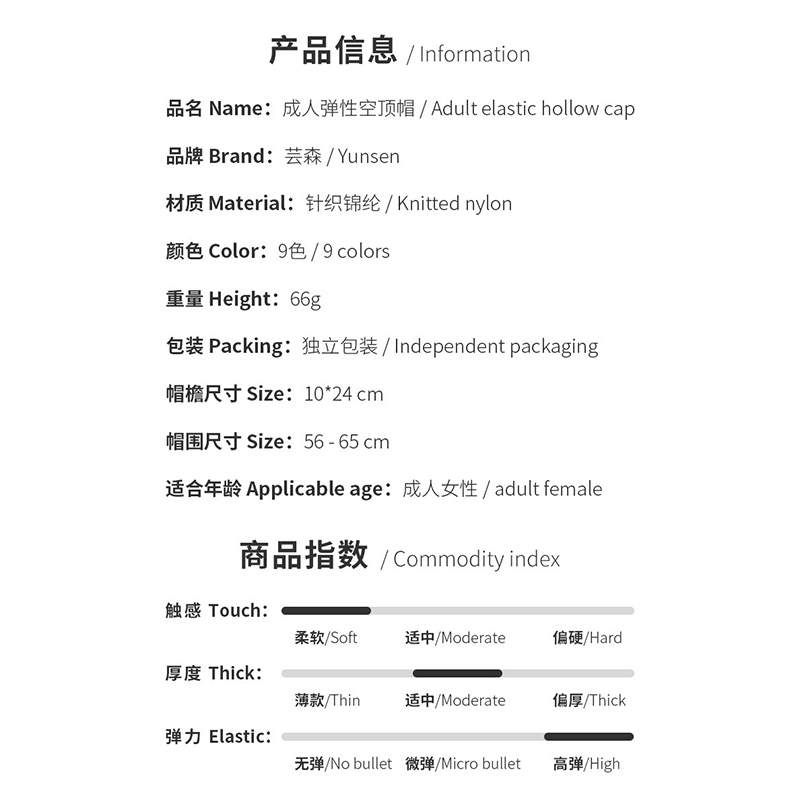 产品信息 / Information

品名 Name：成人弹性空顶帽 / Adult elastic hollow cap

品牌 Brand：芸森 / Yunsen

材质 Material：针织锦纶 / Knitted nylon

颜色 Color：9色 / 9 colors

重量 Height：66g

包装 Packing：独立包装 / Independent packaging

帽檐尺寸 Size：10*24 cm

帽围尺寸 Size：56 - 65 cm

适合年龄 Applicable age：成人女性 / adult female

商品指数 / Commodity index

触感 Touch：

柔软/Soft 适中/Moderate 偏硬/Hard

厚度 Thick：

薄款/Thin 适中/Moderate 偏厚/Thick

弹力 Elastic：

无弹/No bullet 微弹/Micro bullet 高弹/High